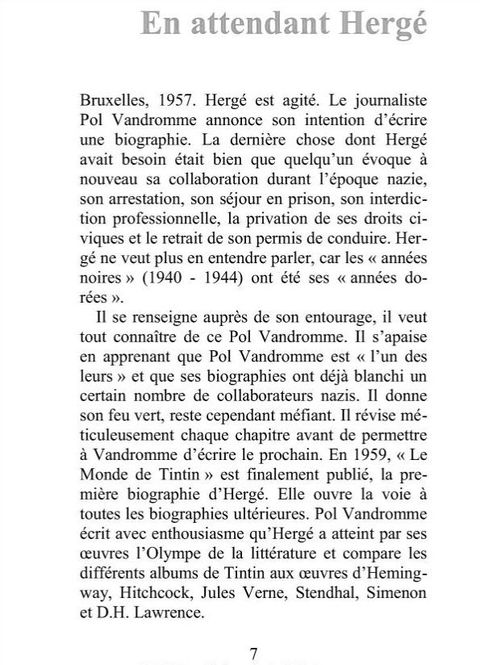 En attendant Hergé

Bruxelles, 1957. Hergé est agité. Le journaliste Pol Vandromme annonce son intention d'écrire une biographie. La dernière chose dont Hergé avait besoin était bien que quelqu'un évoque à nouveau sa collaboration durant l'époque nazie, son arrestation, son séjour en prison, son interdiction professionnelle, la privation de ses droits civiques et le retrait de son permis de conduire. Hergé ne veut plus en entendre parler, car les « années noires » (1940 - 1944) ont été ses « années dorées ».

Il se renseigne auprès de son entourage, il veut tout connaître de ce Pol Vandromme. Il s'apaise en apprenant que Pol Vandromme est « l'un des leurs » et que ses biographies ont déjà blanchi un certain nombre de collaborateurs nazis. Il donne son feu vert, reste cependant méfiant. Il révise méticuleusement chaque chapitre avant de permettre à Vandromme d'écrire le prochain. En 1959, « Le Monde de Tintin » est finalement publié, la première biographie d'Hergé. Elle ouvre la voie à toutes les biographies ultérieures. Pol Vandromme écrit avec enthousiasme qu'Hergé a atteint par ses œuvres l'Olympe de la littérature et compare les différents albums de Tintin aux œuvres d'Hemingway, Hitchcock, Jules Verne, Stendhal, Simenon et D.H. Lawrence.

7